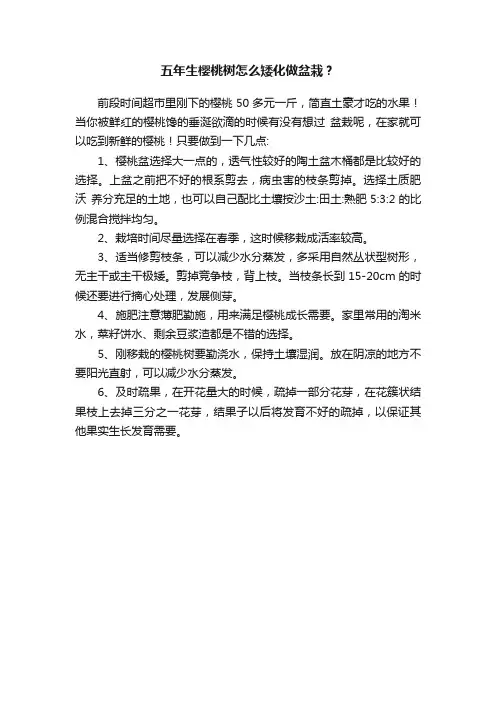 五年生樱桃树怎么矮化做盆栽？

前段时间超市里刚下的樱桃 50 多元一斤，简直土豪才吃的水果！当你被鲜红的樱桃馋的垂涎欲滴的时候有没有想过 盆栽呢，在家就可以吃到新鲜的樱桃！只要做到一下几点:

1、樱桃盆选择大一点的，透气性较好的陶土盆木桶都是比较好的选择。上盆之前把不好的根系剪去，病虫害的枝条剪掉。选择土质肥沃 养分充足的土地，也可以自己配比土壤按沙土:田土:熟肥 5:3:2 的比例混合搅拌均匀。

2、栽培时间尽量选择在春季，这时候移栽成活率较高。

3、适当修剪枝条，可以减少水分蒸发，多采用自然丛状型树形，无主干或主干极矮。剪掉竞争枝，背上枝。当枝条长到 15-20cm 的时候还要进行摘心处理，发展侧芽。

4、施肥注意薄肥勤施，用来满足樱桃成长需要。家里常用的淘米水，菜籽饼水、剩余豆浆渣都是不错的选择。

5、刚移栽的樱桃树要勤浇水，保持土壤湿润。放在阴凉的地方不要阳光直射，可以减少水分蒸发。

6、及时疏果，在开花量大的时候，疏掉一部分花芽，在花簇状结果枝上去掉三分之一花芽，结果子以后将发育不好的疏掉，以保证其他果实生长发育需要。